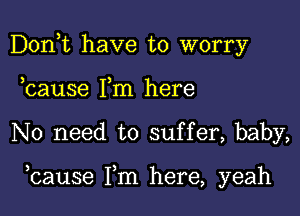 Don't have to worry
'cause I'm here
No need to suffer, baby,
'cause I'm here, yeah